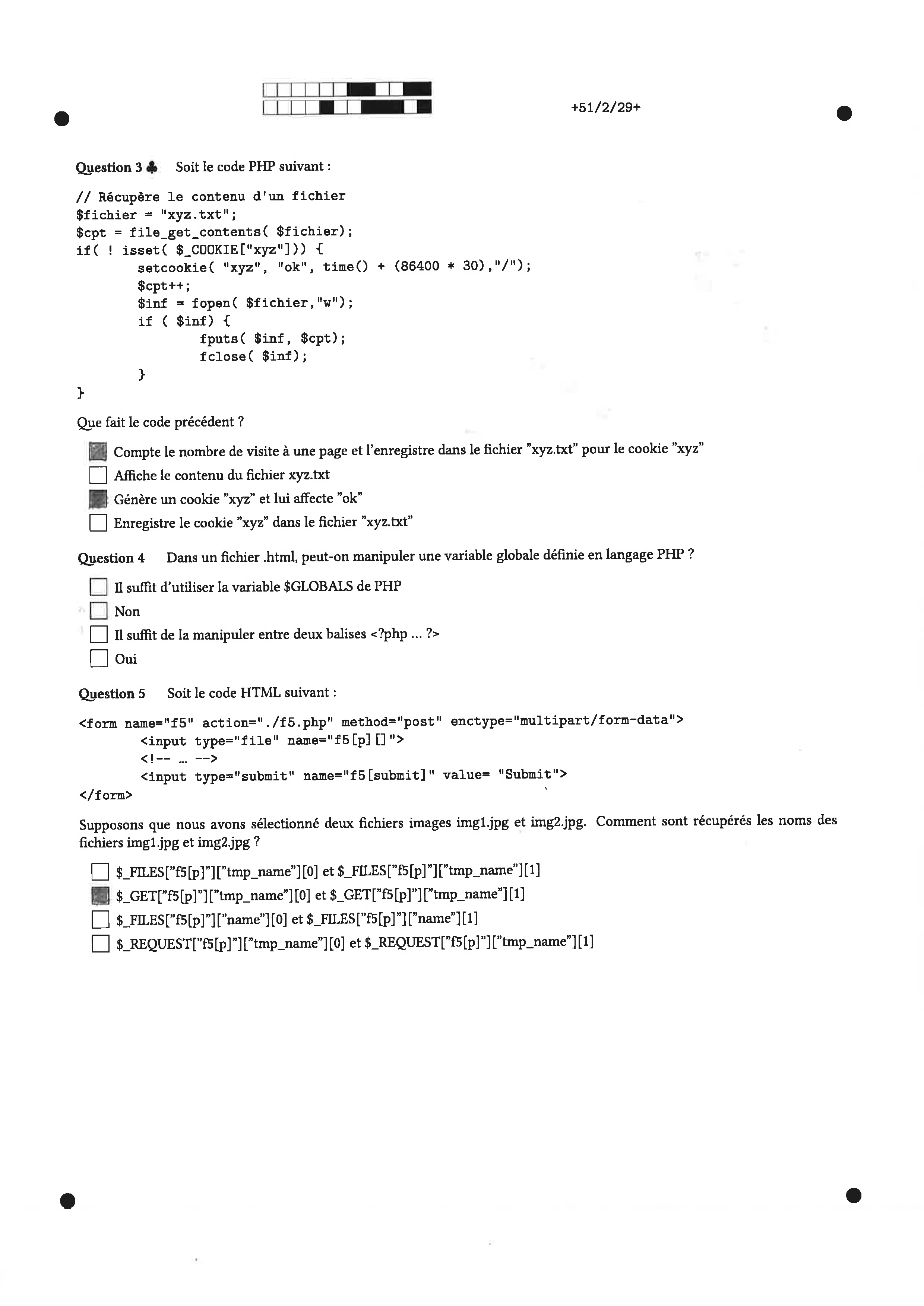 +51/2/29+

Question 3 ♣ Soit le code PHP suivant :

// Récupère le contenu d'un fichier
$fichier = "xyz.txt";
$cpt = file_get_contents( $fichier);
if( ! isset( $_COOKIE["xyz"])) {
setcookie( "xyz", "ok", time() + (86400 * 30),"/");
$cpt++;
$inf = fopen( $fichier,"w");
if ( $inf) {
fputs( $inf, $cpt);
fclose( $inf);
}
}

Que fait le code précédent ?

Compte le nombre de visite à une page et l'enregistre dans le fichier "xyz.txt" pour le cookie "xyz"
Affiche le contenu du fichier xyz.txt
Génère un cookie "xyz" et lui affecte "ok"
Enregistre le cookie "xyz" dans le fichier "xyz.txt"

Question 4 Dans un fichier .html, peut-on manipuler une variable globale définie en langage PHP ?

Il suffit d'utiliser la variable $GLOBALS de PHP
Non
Il suffit de la manipuler entre deux balises <?php ... ?>
Oui

Question 5 Soit le code HTML suivant :

<form name="f5" action="./f5.php" method="post" enctype="multipart/form-data">
<input type="file" name="f5[p][]">
<!-- ... -->
<input type="submit" name="f5[submit]" value= "Submit">
</form>

Supposons que nous avons sélectionné deux fichiers images img1.jpg et img2.jpg. Comment sont récupérés les noms des fichiers img1.jpg et img2.jpg ?

$_FILES["f5[p]"]["tmp_name"][0] et $_FILES["f5[p]"]["tmp_name"][1]
$_GET["f5[p]"]["tmp_name"][0] et $_GET["f5[p]"]["tmp_name"][1]
$_FILES["f5[p]"]["name"][0] et $_FILES["f5[p]"]["name"][1]
$_REQUEST["f5[p]"]["tmp_name"][0] et $_REQUEST["f5[p]"]["tmp_name"][1]